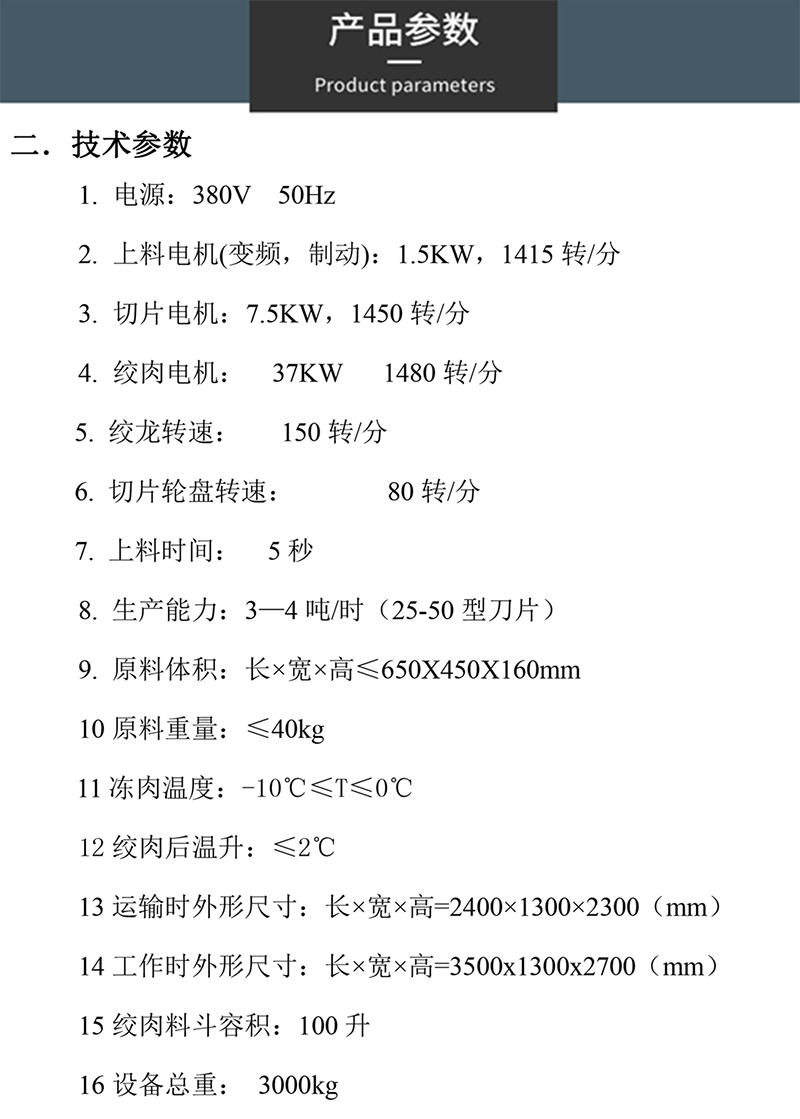 产品参数

Product parameters

二．技术参数

1. 电源：380V 50Hz

2. 上料电机(变频，制动)：1.5KW，1415 转/分

3. 切片电机：7.5KW，1450 转/分

4. 绞肉电机： 37KW 1480 转/分

5. 绞龙转速： 150 转/分

6. 切片轮盘转速： 80 转/分

7. 上料时间： 5 秒

8. 生产能力：3—4 吨/时（25-50 型刀片）

9. 原料体积：长×宽×高≤650X450X160mm

10 原料重量：≤40kg

11 冻肉温度：-10℃≤T≤0℃

12 绞肉后温升：≤2℃

13 运输时外形尺寸：长×宽×高=2400×1300×2300（mm）

14 工作时外形尺寸：长×宽×高=3500x1300x2700（mm）

15 绞肉料斗容积：100 升

16 设备总重： 3000kg